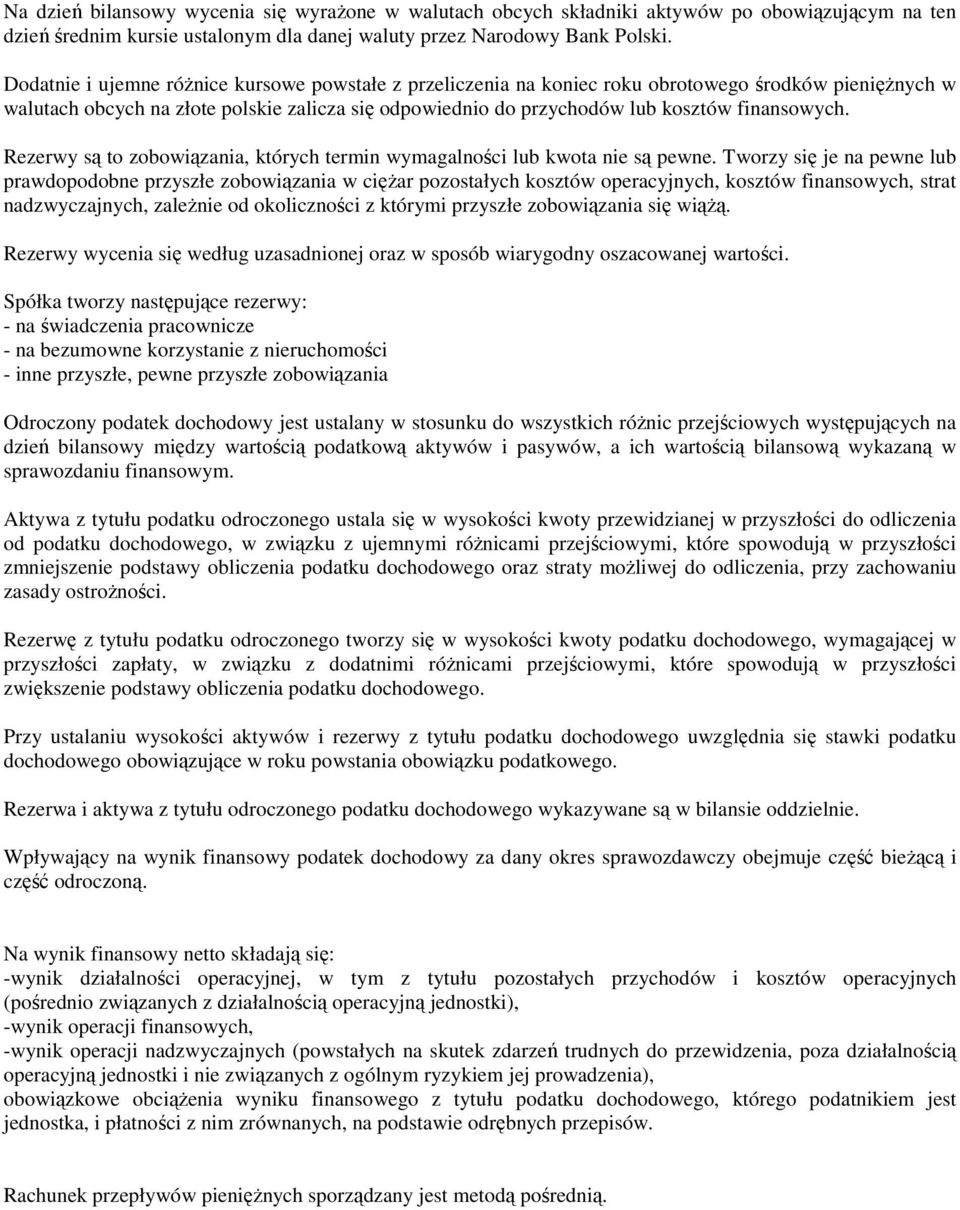 Na dzień bilansowy wycenia się wyrażone w walutach obcych składniki aktywów po obowiązującym na ten dzień średnim kursie ustalonym dla danej waluty przez Narodowy Bank Polski.

Dodatnie i ujemne różnice kursowe powstałe z przeliczenia na koniec roku obrotowego środków pieniężnych w walutach obcych na złote polskie zalicza się odpowiednio do przychodów lub kosztów finansowych.

Rezerwy są to zobowiązania, których termin wymagalności lub kwota nie są pewne. Tworzy się je na pewne lub prawdopodobne przyszłe zobowiązania w ciężar pozostałych kosztów operacyjnych, kosztów finansowych, strat nadzwyczajnych, zależnie od okoliczności z którymi przyszłe zobowiązania się wiążą.

Rezerwy wycenia się według uzasadnionej oraz w sposób wiarygodny oszacowanej wartości.

Spółka tworzy następujące rezerwy:
- na świadczenia pracownicze
- na bezumowne korzystanie z nieruchomości
- inne przyszłe, pewne przyszłe zobowiązania

Odroczony podatek dochodowy jest ustalany w stosunku do wszystkich różnic przejściowych występujących na dzień bilansowy między wartością podatkową aktywów i pasywów, a ich wartością bilansową wykazaną w sprawozdaniu finansowym.

Aktywa z tytułu podatku odroczonego ustala się w wysokości kwoty przewidzianej w przyszłości do odliczenia od podatku dochodowego, w związku z ujemnymi różnicami przejściowymi, które spowodują w przyszłości zmniejszenie podstawy obliczenia podatku dochodowego oraz straty możliwej do odliczenia, przy zachowaniu zasady ostrożności.

Rezerwę z tytułu podatku odroczonego tworzy się w wysokości kwoty podatku dochodowego, wymagającej w przyszłości zapłaty, w związku z dodatnimi różnicami przejściowymi, które spowodują w przyszłości zwiększenie podstawy obliczenia podatku dochodowego.

Przy ustalaniu wysokości aktywów i rezerwy z tytułu podatku dochodowego uwzględnia się stawki podatku dochodowego obowiązujące w roku powstania obowiązku podatkowego.

Rezerwa i aktywa z tytułu odroczonego podatku dochodowego wykazywane są w bilansie oddzielnie.

Wpływający na wynik finansowy podatek dochodowy za dany okres sprawozdawczy obejmuje część bieżącą i część odroczoną.

Na wynik finansowy netto składają się:
-wynik działalności operacyjnej, w tym z tytułu pozostałych przychodów i kosztów operacyjnych (pośrednio związanych z działalnością operacyjną jednostki),
-wynik operacji finansowych,
-wynik operacji nadzwyczajnych (powstałych na skutek zdarzeń trudnych do przewidzenia, poza działalnością operacyjną jednostki i nie związanych z ogólnym ryzykiem jej prowadzenia),
obowiązkowe obciążenia wyniku finansowego z tytułu podatku dochodowego, którego podatnikiem jest jednostka, i płatności z nim zrównanych, na podstawie odrębnych przepisów.

Rachunek przepływów pieniężnych sporządzany jest metodą pośrednią.